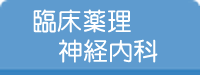 臨床薬理
神経内科